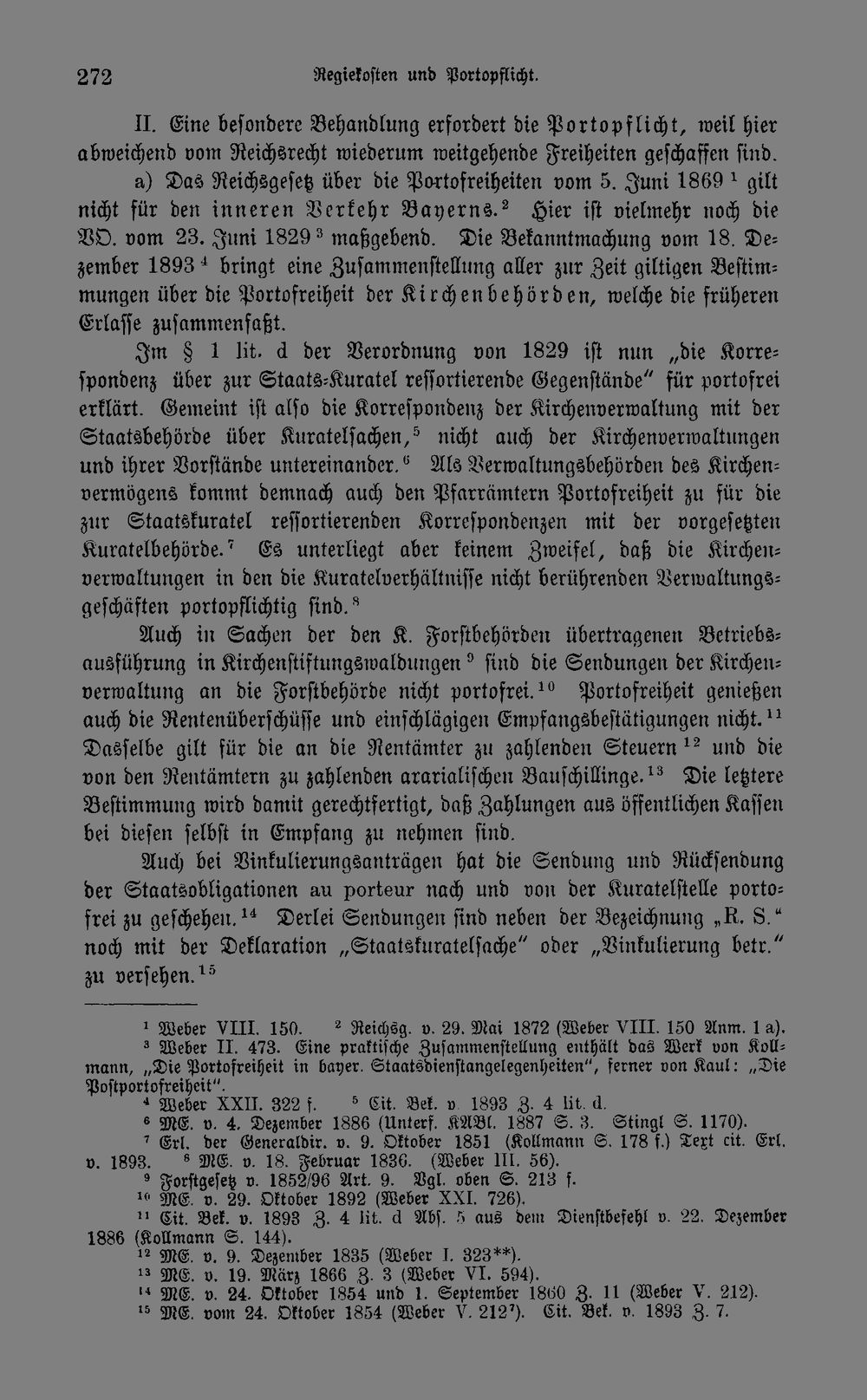 272 Regiekosten und Portopflicht.

II. Eine besondere Behandlung erfordert die Portopflicht, weil hier abweichend vom Reichsrecht wiederum weitgehende Freiheiten geschaffen sind.

a) Das Reichsgesetz über die Portofreiheiten vom 5. Juni 1869 $^{1}$ gilt nicht für den inneren Verkehr Bayerns.$^{2}$ Hier ist vielmehr noch die VO. vom 23. Juni 1829 $^{3}$ maßgebend. Die Bekanntmachung vom 18. Dezember 1893 $^{4}$ bringt eine Zusammenstellung aller zur Zeit giltigen Bestimmungen über die Portofreiheit der Kirchenbehörden, welche die früheren Erlasse zusammenfaßt.

Im § 1 lit. d der Verordnung von 1829 ist nun „die Korrespondenz über zur Staats-Kuratel ressortierende Gegenstände" für portofrei erklärt. Gemeint ist also die Korrespondenz der Kirchenverwaltung mit der Staatsbehörde über Kuratelsachen,$^{5}$ nicht auch der Kirchenverwaltungen und ihrer Vorstände untereinander.$^{6}$ Als Verwaltungsbehörden des Kirchenvermögens kommt demnach auch den Pfarrämtern Portofreiheit zu für die zur Staatskuratel ressortierenden Korrespondenzen mit der vorgesetzten Kuratelbehörde.$^{7}$ Es unterliegt aber keinem Zweifel, daß die Kirchenverwaltungen in den die Kuratelverhältnisse nicht berührenden Verwaltungsgeschäften portopflichtig sind.$^{8}$

Auch in Sachen der den K. Forstbehörden übertragenen Betriebsausführung in Kirchenstiftungswaldungen $^{9}$ sind die Sendungen der Kirchenverwaltung an die Forstbehörde nicht portofrei.$^{10}$ Portofreiheit genießen auch die Rentenüberschüsse und einschlägigen Empfangsbestätigungen nicht.$^{11}$ Dasselbe gilt für die an die Rentämter zu zahlenden Steuern $^{12}$ und die von den Rentämtern zu zahlenden ararialischen Bauschillinge.$^{13}$ Die letztere Bestimmung wird damit gerechtfertigt, daß Zahlungen aus öffentlichen Kassen bei diesen selbst in Empfang zu nehmen sind.

Auch bei Vinkulierungsanträgen hat die Sendung und Rücksendung der Staatsobligationen au porteur nach und von der Kuratelstelle portofrei zu geschehen.$^{14}$ Derlei Sendungen sind neben der Bezeichnung „R. S." noch mit der Deklaration „Staatskuratelsache" oder „Vinkulierung betr." zu versehen.$^{15}$

$^{1}$ Weber VIII. 150. $^{2}$ Reichsg. v. 29. Mai 1872 (Weber VIII. 150 Anm. 1 a).

$^{3}$ Weber II. 473. Eine praktische Zusammenstellung enthält das Werk von Kollmann, „Die Portofreiheit in bayer. Staatsdienstangelegenheiten", ferner von Kaul: „Die Postportofreiheit".

$^{4}$ Weber XXII. 322 f. $^{5}$ Cit. Bek. v 1893 Z. 4 lit. d.

$^{6}$ ME. v. 4. Dezember 1886 (Unterf. KABl. 1887 S. 3. Stingl S. 1170).

$^{7}$ Erl. der Generaldir. v. 9. Oktober 1851 (Kollmann S. 178 f.) Text cit. Erl. v. 1893. $^{8}$ ME. v. 18. Februar 1836. (Weber III. 56).

$^{9}$ Forstgesetz v. 1852/96 Art. 9. Vgl. oben S. 213 f.

$^{10}$ ME. v. 29. Oktober 1892 (Weber XXI. 726).

$^{11}$ Cit. Bek. v. 1893 Z. 4 lit. d Abs. 5 aus dem Dienstbefehl v. 22. Dezember 1886 (Kollmann S. 144).

$^{12}$ ME. v. 9. Dezember 1835 (Weber I. 323**).

$^{13}$ ME. v. 19. März 1866 Z. 3 (Weber VI. 594).

$^{14}$ ME. v. 24. Oktober 1854 und 1. September 1860 Z. 11 (Weber V. 212).

$^{15}$ ME. vom 24. Oktober 1854 (Weber V. 212$^{7}$). Cit. Bek. v. 1893 Z. 7.